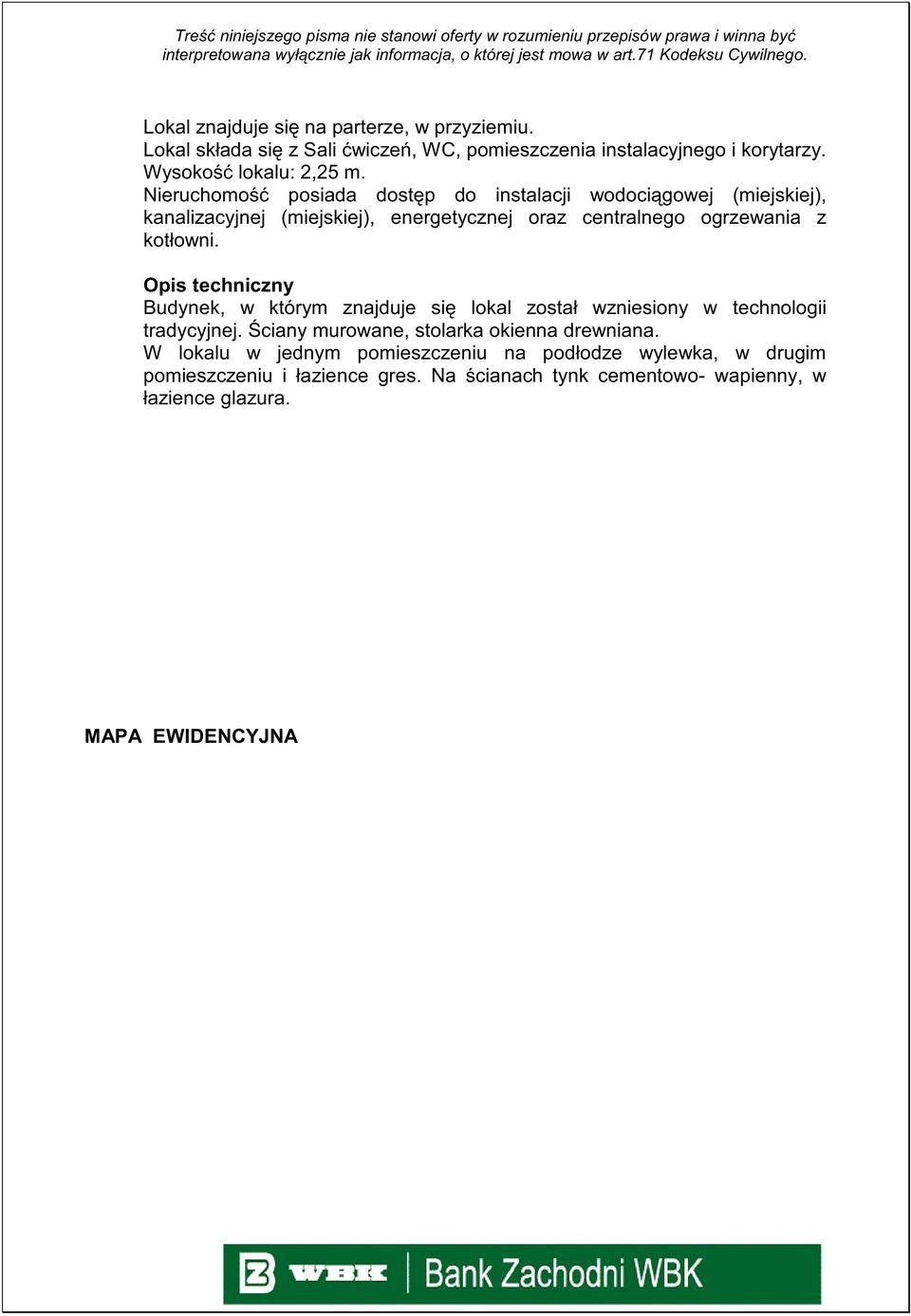 Treść niniejszego pisma nie stanowi oferty w rozumieniu przepisów prawa i winna być interpretowana wyłącznie jak informacja, o której jest mowa w art.71 Kodeksu Cywilnego.

Lokal znajduje się na parterze, w przyziemiu.
Lokal składa się z Sali ćwiczeń, WC, pomieszczenia instalacyjnego i korytarzy.
Wysokość lokalu: 2,25 m.
Nieruchomość posiada dostęp do instalacji wodociągowej (miejskiej), kanalizacyjnej (miejskiej), energetycznej oraz centralnego ogrzewania z kotłowni.

Opis techniczny
Budynek, w którym znajduje się lokal został wzniesiony w technologii tradycyjnej. Ściany murowane, stolarka okienna drewniana.
W lokalu w jednym pomieszczeniu na podłodze wylewka, w drugim pomieszczeniu i łazience gres. Na ścianach tynk cementowo- wapienny, w łazience glazura.

MAPA EWIDENCYJNA

WBK Bank Zachodni WBK